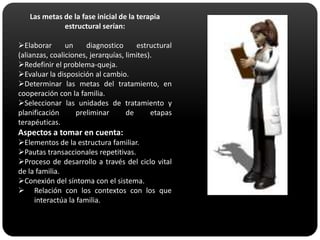 Las metas de la fase inicial de la terapia estructural serían:

➢Elaborar un diagnostico estructural (alianzas, coaliciones, jerarquías, limites).
➢Redefinir el problema-queja.
➢Evaluar la disposición al cambio.
➢Determinar las metas del tratamiento, en cooperación con la familia.
➢Seleccionar las unidades de tratamiento y planificación preliminar de etapas terapéuticas.

Aspectos a tomar en cuenta:
➢Elementos de la estructura familiar.
➢Pautas transaccionales repetitivas.
➢Proceso de desarrollo a través del ciclo vital de la familia.
➢Conexión del síntoma con el sistema.
➢ Relación con los contextos con los que interactúa la familia.